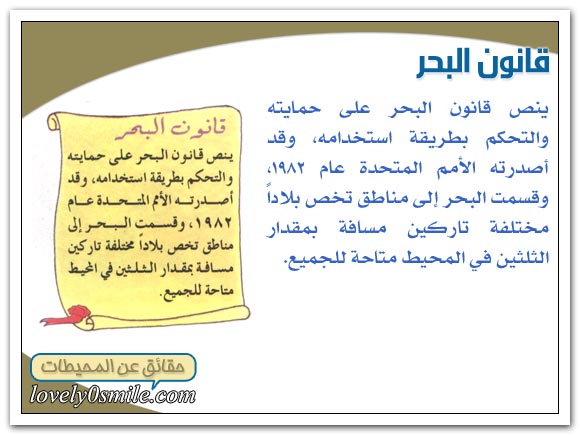 قانون البحر

ينص قانون البحر على حمايته والتحكم بطريقة استخدامه، وقد أصدرته الأمم المتحدة عام ١٩٨٢، وقسمت البحر إلى مناطق تخص بلاداً مختلفة تاركين مسافة بمقدار الثلثين في المحيط متاحة للجميع.

قانون البحر

ينص قانون البحر على حمايته والتحكم بطريقة استخدامه، وقد أصدرته الأمم المتحدة عام ١٩٨٢، وقسمت البحر إلى مناطق تخص بلاداً مختلفة تاركين مسافة بمقدار الثلثين في المحيط متاحة للجميع.

حقائق عن المحيطات

lovely0smile.com